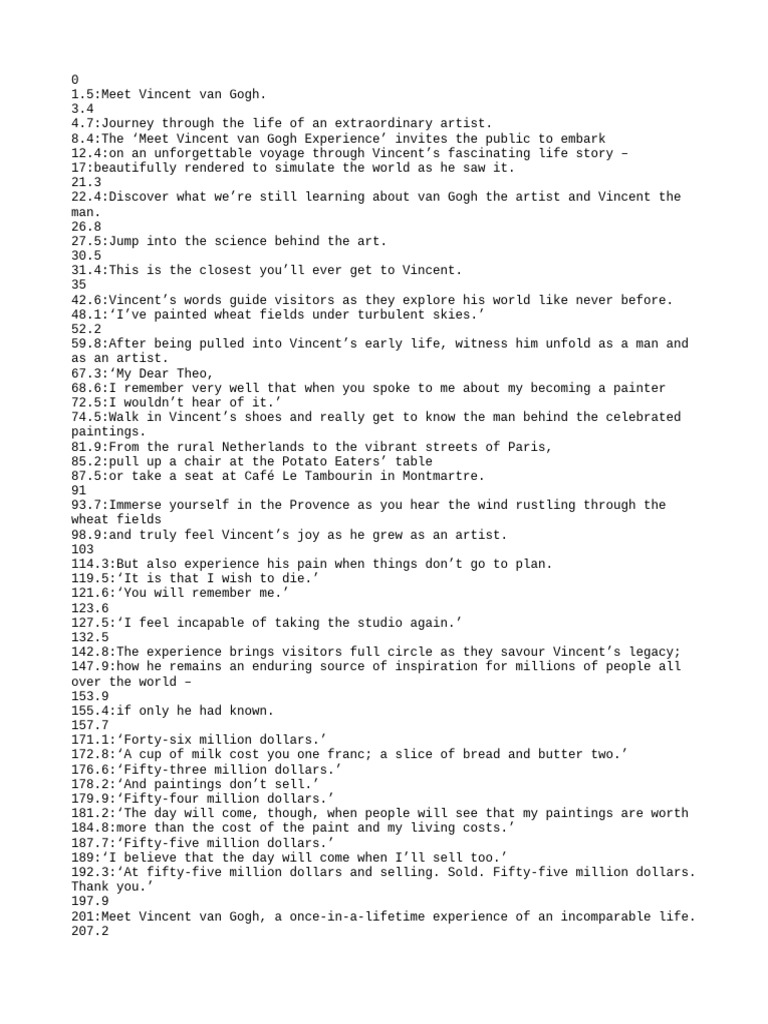 0
1.5:Meet Vincent van Gogh.
3.4
4.7:Journey through the life of an extraordinary artist.
8.4:The ‘Meet Vincent van Gogh Experience’ invites the public to embark
12.4:on an unforgettable voyage through Vincent’s fascinating life story –
17:beautifully rendered to simulate the world as he saw it.
21.3
22.4:Discover what we’re still learning about van Gogh the artist and Vincent the man.
26.8
27.5:Jump into the science behind the art.
30.5
31.4:This is the closest you’ll ever get to Vincent.
35
42.6:Vincent’s words guide visitors as they explore his world like never before.
48.1:‘I’ve painted wheat fields under turbulent skies.’
52.2
59.8:After being pulled into Vincent’s early life, witness him unfold as a man and as an artist.
67.3:‘My Dear Theo,
68.6:I remember very well that when you spoke to me about my becoming a painter
72.5:I wouldn’t hear of it.’
74.5:Walk in Vincent’s shoes and really get to know the man behind the celebrated paintings.
81.9:From the rural Netherlands to the vibrant streets of Paris,
85.2:pull up a chair at the Potato Eaters’ table
87.5:or take a seat at Café Le Tambourin in Montmartre.
91
93.7:Immerse yourself in the Provence as you hear the wind rustling through the wheat fields
98.9:and truly feel Vincent’s joy as he grew as an artist.
103
114.3:But also experience his pain when things don’t go to plan.
119.5:‘It is that I wish to die.’
121.6:‘You will remember me.’
123.6
127.5:‘I feel incapable of taking the studio again.’
132.5
142.8:The experience brings visitors full circle as they savour Vincent’s legacy;
147.9:how he remains an enduring source of inspiration for millions of people all over the world –
153.9
155.4:if only he had known.
157.7
171.1:‘Forty-six million dollars.’
172.8:‘A cup of milk cost you one franc; a slice of bread and butter two.’
176.6:‘Fifty-three million dollars.’
178.2:‘And paintings don’t sell.’
179.9:‘Fifty-four million dollars.’
181.2:‘The day will come, though, when people will see that my paintings are worth
184.8:more than the cost of the paint and my living costs.’
187.7:‘Fifty-five million dollars.’
189:‘I believe that the day will come when I’ll sell too.’
192.3:‘At fifty-five million dollars and selling. Sold. Fifty-five million dollars. Thank you.’
197.9
201:Meet Vincent van Gogh, a once-in-a-lifetime experience of an incomparable life.
207.2